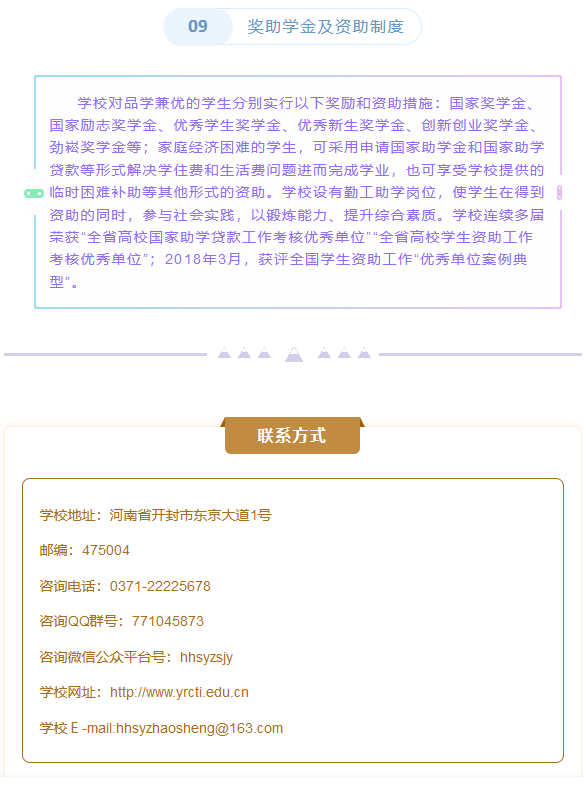 09 奖助学金及资助制度

学校对品学兼优的学生分别实行以下奖励和资助措施：国家奖学金、国家励志奖学金、优秀学生奖学金、优秀新生奖学金、创新创业奖学金、劲崧奖学金等；家庭经济困难的学生，可采用申请国家助学金和国家助学贷款等形式解决学住费和生活费问题进而完成学业，也可享受学校提供的临时困难补助等其他形式的资助。学校设有勤工助学岗位，使学生在得到资助的同时，参与社会实践，以锻炼能力、提升综合素质。学校连续多届荣获“全省高校国家助学贷款工作考核优秀单位”“全省高校学生资助工作考核优秀单位”；2018年3月，获评全国学生资助工作“优秀单位案例典型”。

联系方式

学校地址：河南省开封市东京大道1号

邮编：475004

咨询电话：0371-22225678

咨询QQ群号：771045873

咨询微信公众平台号：hhsyzsjy

学校网址：http://www.yrcti.edu.cn

学校 E -mail:hhsyzhaosheng@163.com